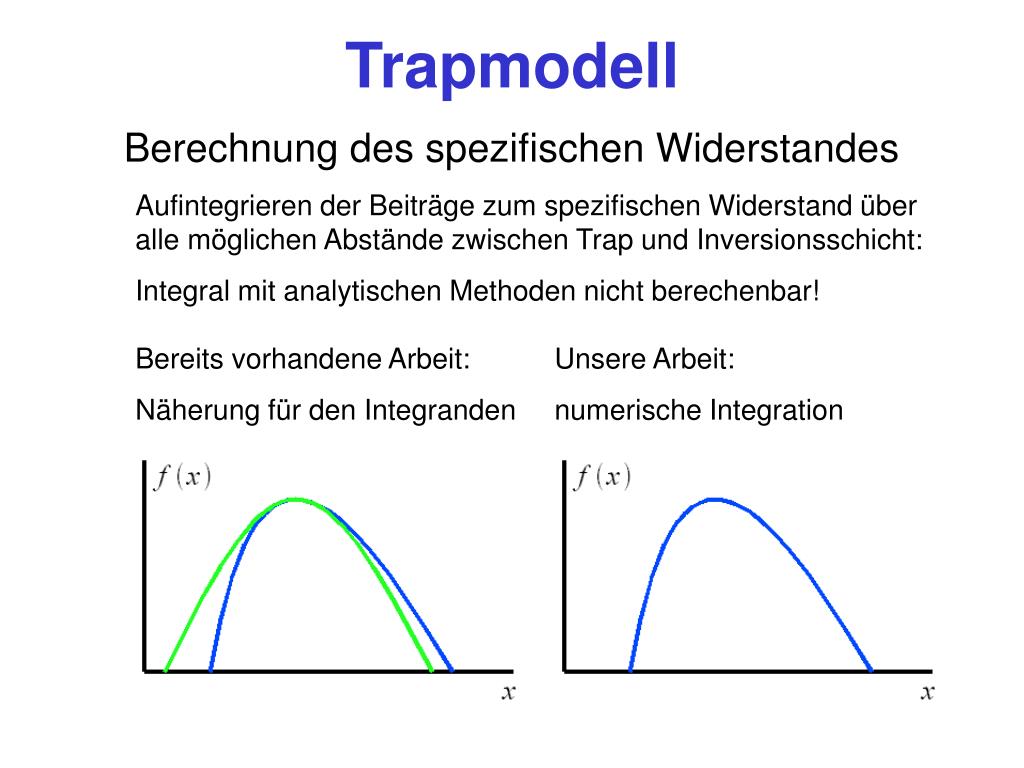 Trapmodell

Berechnung des spezifischen Widerstandes

Aufintegrieren der Beiträge zum spezifischen Widerstand über alle möglichen Abstände zwischen Trap und Inversionsschicht:

Integral mit analytischen Methoden nicht berechenbar!

Bereits vorhandene Arbeit:

Näherung für den Integranden

$f(x)$

$x$

Unsere Arbeit:

numerische Integration

$f(x)$

$x$